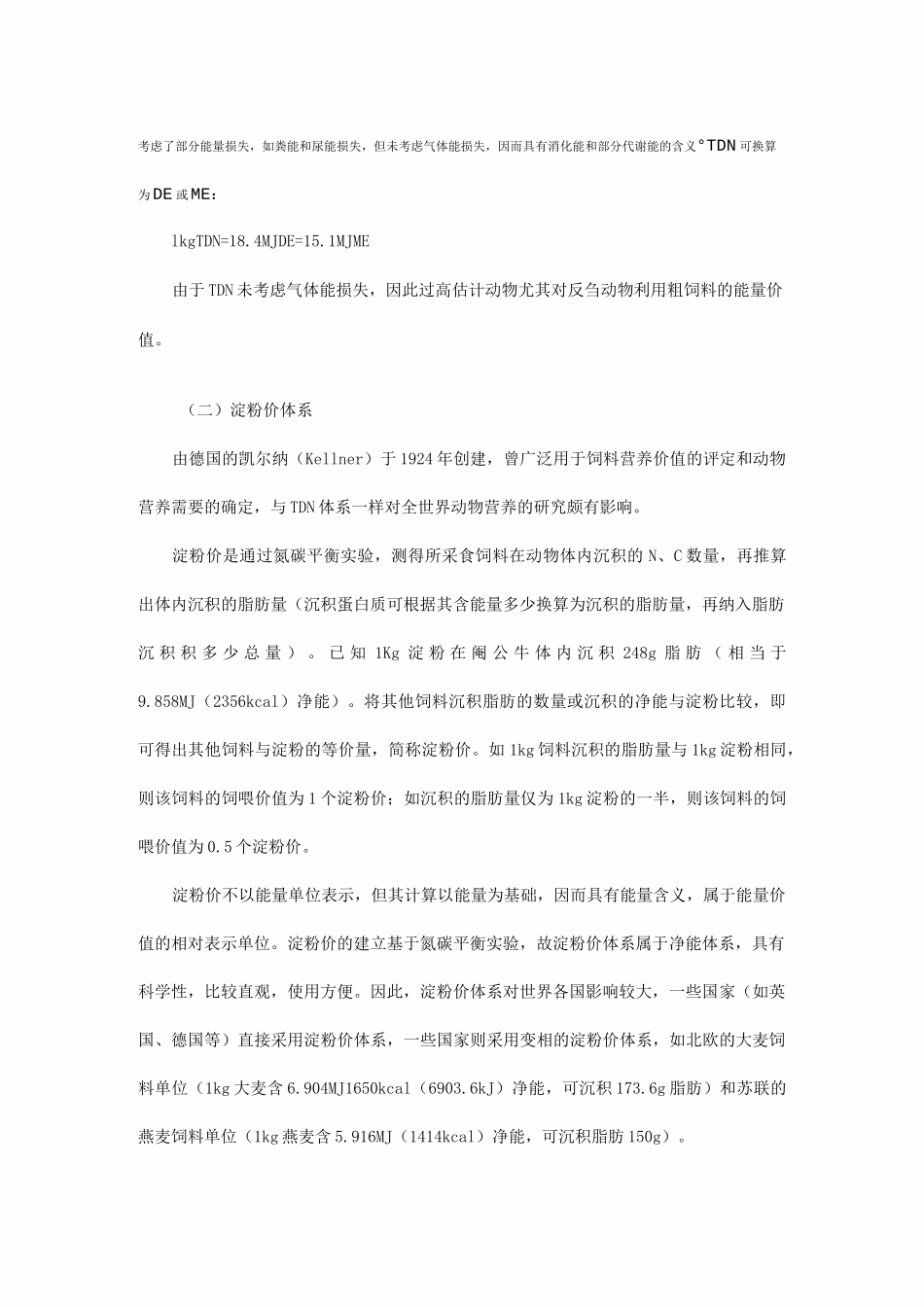 考虑了部分能量损失，如粪能和尿能损失，但未考虑气体能损失，因而具有消化能和部分代谢能的含义°TDN可换算为DE或ME：

1kgTDN=18.4MJDE=15.1MJME

由于TDN未考虑气体能损失，因此过高估计动物尤其对反刍动物利用粗饲料的能量价值。

（二）淀粉价体系

由德国的凯尔纳（Kellner）于1924年创建，曾广泛用于饲料营养价值的评定和动物营养需要的确定，与TDN体系一样对全世界动物营养的研究颇有影响。

淀粉价是通过氮碳平衡实验，测得所采食饲料在动物体内沉积的N、C数量，再推算出体内沉积的脂肪量（沉积蛋白质可根据其含能量多少换算为沉积的脂肪量，再纳入脂肪沉积积多少总量）。已知1Kg淀粉在阉公牛体内沉积248g脂肪（相当于9.858MJ（2356kcal）净能）。将其他饲料沉积脂肪的数量或沉积的净能与淀粉比较，即可得出其他饲料与淀粉的等价量，简称淀粉价。如1kg饲料沉积的脂肪量与1kg淀粉相同，则该饲料的饲喂价值为1个淀粉价；如沉积的脂肪量仅为1kg淀粉的一半，则该饲料的饲喂价值为0.5个淀粉价。

淀粉价不以能量单位表示，但其计算以能量为基础，因而具有能量含义，属于能量价值的相对表示单位。淀粉价的建立基于氮碳平衡实验，故淀粉价体系属于净能体系，具有科学性，比较直观，使用方便。因此，淀粉价体系对世界各国影响较大，一些国家（如英国、德国等）直接采用淀粉价体系，一些国家则采用变相的淀粉价体系，如北欧的大麦饲料单位（1kg大麦含6.904MJ1650kcal（6903.6kJ）净能，可沉积173.6g脂肪）和苏联的燕麦饲料单位（1kg燕麦含5.916MJ（1414kcal）净能，可沉积脂肪150g）。